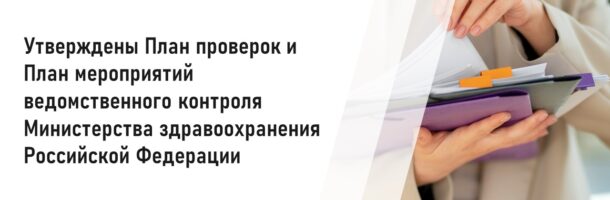 Утверждены План проверок и План мероприятий ведомственного контроля Министерства здравоохранения Российской Федерации